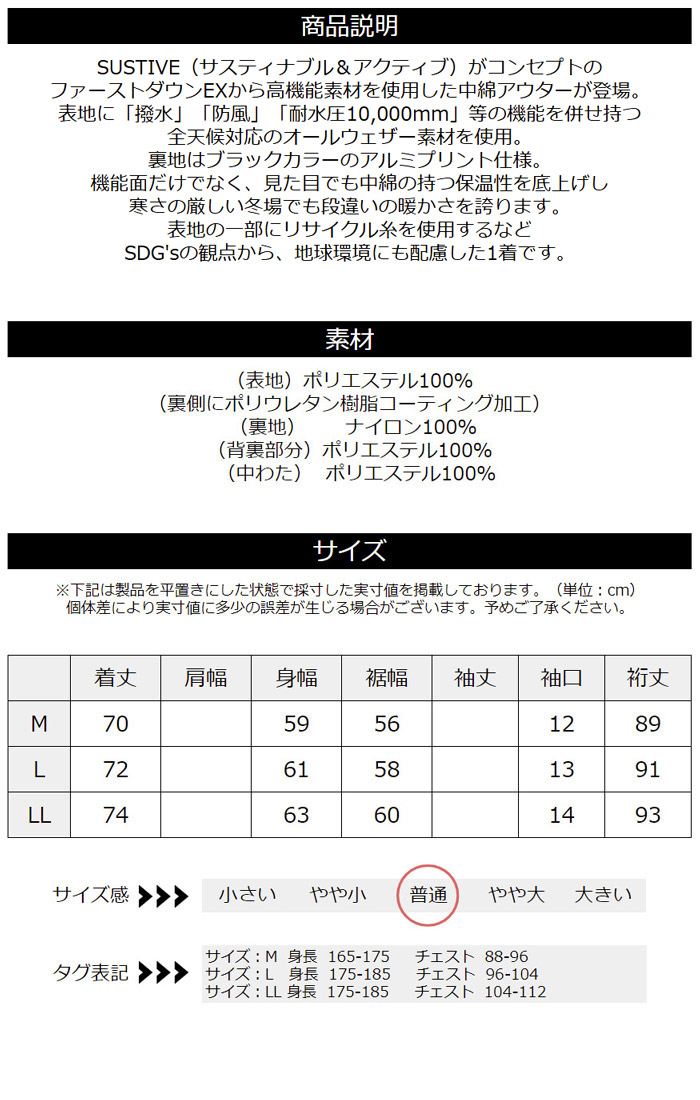 商品説明

SUSTIVE（サスティナブル＆アクティブ）がコンセプトの
ファーストダウンEXから高機能素材を使用した中綿アウターが登場。
表地に「撥水」「防風」「耐水圧10,000mm」等の機能を併せ持つ
全天候対応のオールウェザー素材を使用。
裏地はブラックカラーのアルミプリント仕様。
機能面だけでなく、見た目でも中綿の持つ保温性を底上げし
寒さの厳しい冬場でも段違いの暖かさを誇ります。
表地の一部にリサイクル糸を使用するなど
SDG'sの観点から、地球環境にも配慮した1着です。

素材

（表地）ポリエステル100%
（裏側にポリウレタン樹脂コーティング加工）
（裏地）　　ナイロン100%
（背裏部分）ポリエステル100%
（中わた）　ポリエステル100%

サイズ

※下記は製品を平置きにした状態で採寸した実寸値を掲載しております。（単位：cm）
個体差により実寸値に多少の誤差が生じる場合がございます。予めご了承ください。

| | 着丈 | 肩幅 | 身幅 | 裾幅 | 袖丈 | 袖口 | 裄丈 |
|---|---|---|---|---|---|---|---|
| M | 70 | | 59 | 56 | | 12 | 89 |
| L | 72 | | 61 | 58 | | 13 | 91 |
| LL | 74 | | 63 | 60 | | 14 | 93 |

サイズ感　小さい　やや小　普通　やや大　大きい

タグ表記
サイズ：M 身長 165-175　チェスト 88-96
サイズ：L 身長 175-185　チェスト 96-104
サイズ：LL 身長 175-185　チェスト 104-112